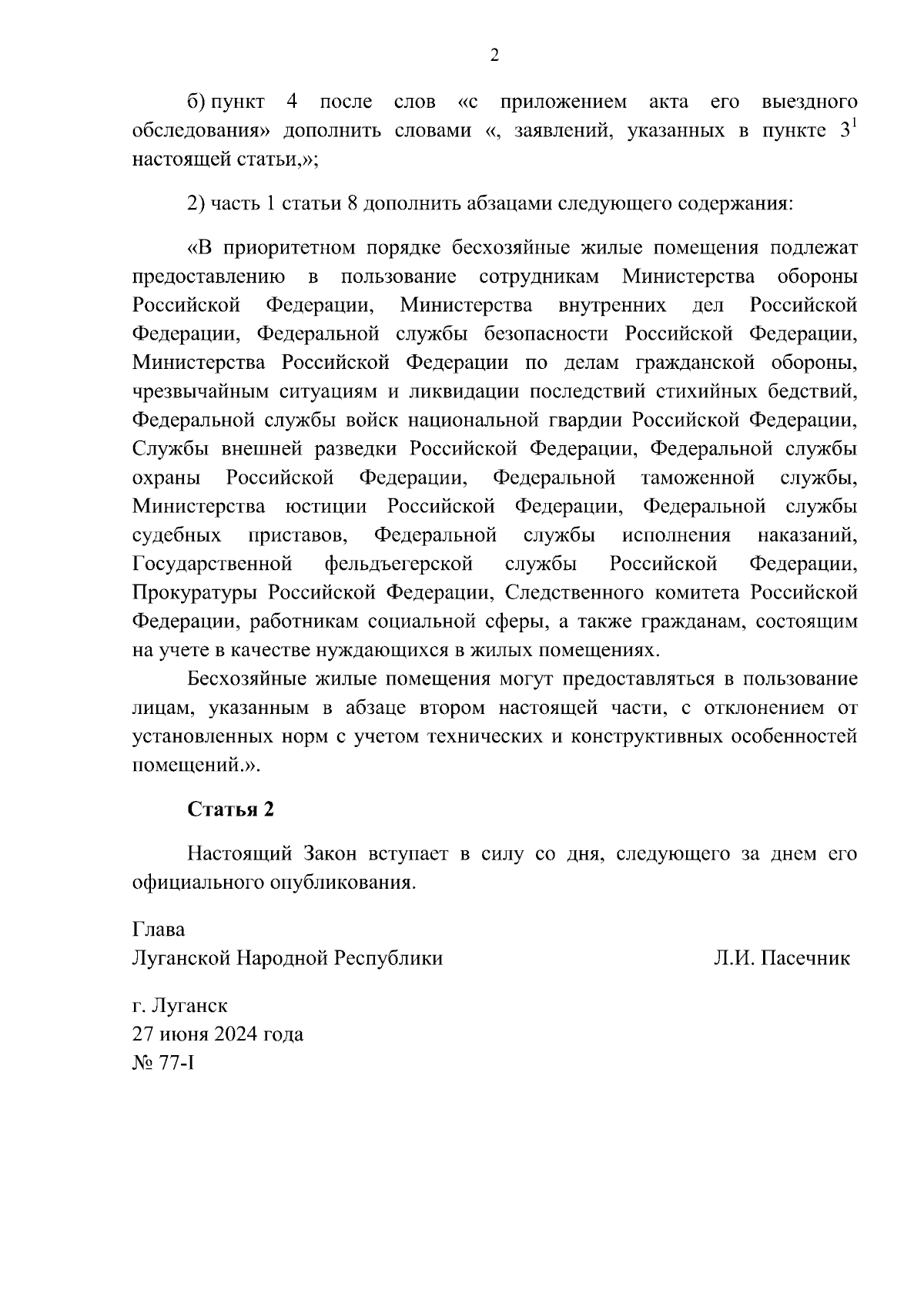 2

б) пункт 4 после слов «с приложением акта его выездного обследования» дополнить словами «, заявлений, указанных в пункте $3^1$ настоящей статьи,»;

2) часть 1 статьи 8 дополнить абзацами следующего содержания:

«В приоритетном порядке бесхозяйные жилые помещения подлежат предоставлению в пользование сотрудникам Министерства обороны Российской Федерации, Министерства внутренних дел Российской Федерации, Федеральной службы безопасности Российской Федерации, Министерства Российской Федерации по делам гражданской обороны, чрезвычайным ситуациям и ликвидации последствий стихийных бедствий, Федеральной службы войск национальной гвардии Российской Федерации, Службы внешней разведки Российской Федерации, Федеральной службы охраны Российской Федерации, Федеральной таможенной службы, Министерства юстиции Российской Федерации, Федеральной службы судебных приставов, Федеральной службы исполнения наказаний, Государственной фельдъегерской службы Российской Федерации, Прокуратуры Российской Федерации, Следственного комитета Российской Федерации, работникам социальной сферы, а также гражданам, состоящим на учете в качестве нуждающихся в жилых помещениях.

Бесхозяйные жилые помещения могут предоставляться в пользование лицам, указанным в абзаце втором настоящей части, с отклонением от установленных норм с учетом технических и конструктивных особенностей помещений.».

Статья 2

Настоящий Закон вступает в силу со дня, следующего за днем его официального опубликования.

Глава
Луганской Народной Республики Л.И. Пасечник

г. Луганск
27 июня 2024 года
№ 77-I